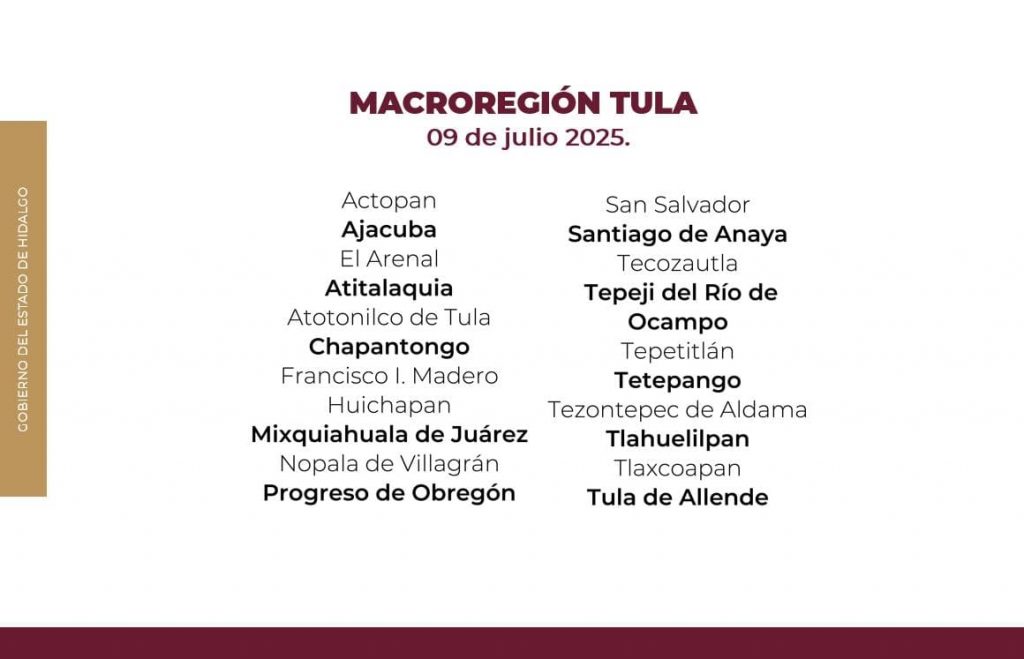 GOBIERNO DEL ESTADO DE HIDALGO

MACROREGIÓN TULA
09 de julio 2025.

Actopan
Ajacuba
El Arenal
Atitalaquia
Atotonilco de Tula
Chapantongo
Francisco I. Madero
Huichapan
Mixquiahuala de Juárez
Nopala de Villagrán
Progreso de Obregón

San Salvador
Santiago de Anaya
Tecozautla
Tepeji del Río de Ocampo
Tepetitlán
Tetepango
Tezontepec de Aldama
Tlahuelilpan
Tlaxcoapan
Tula de Allende